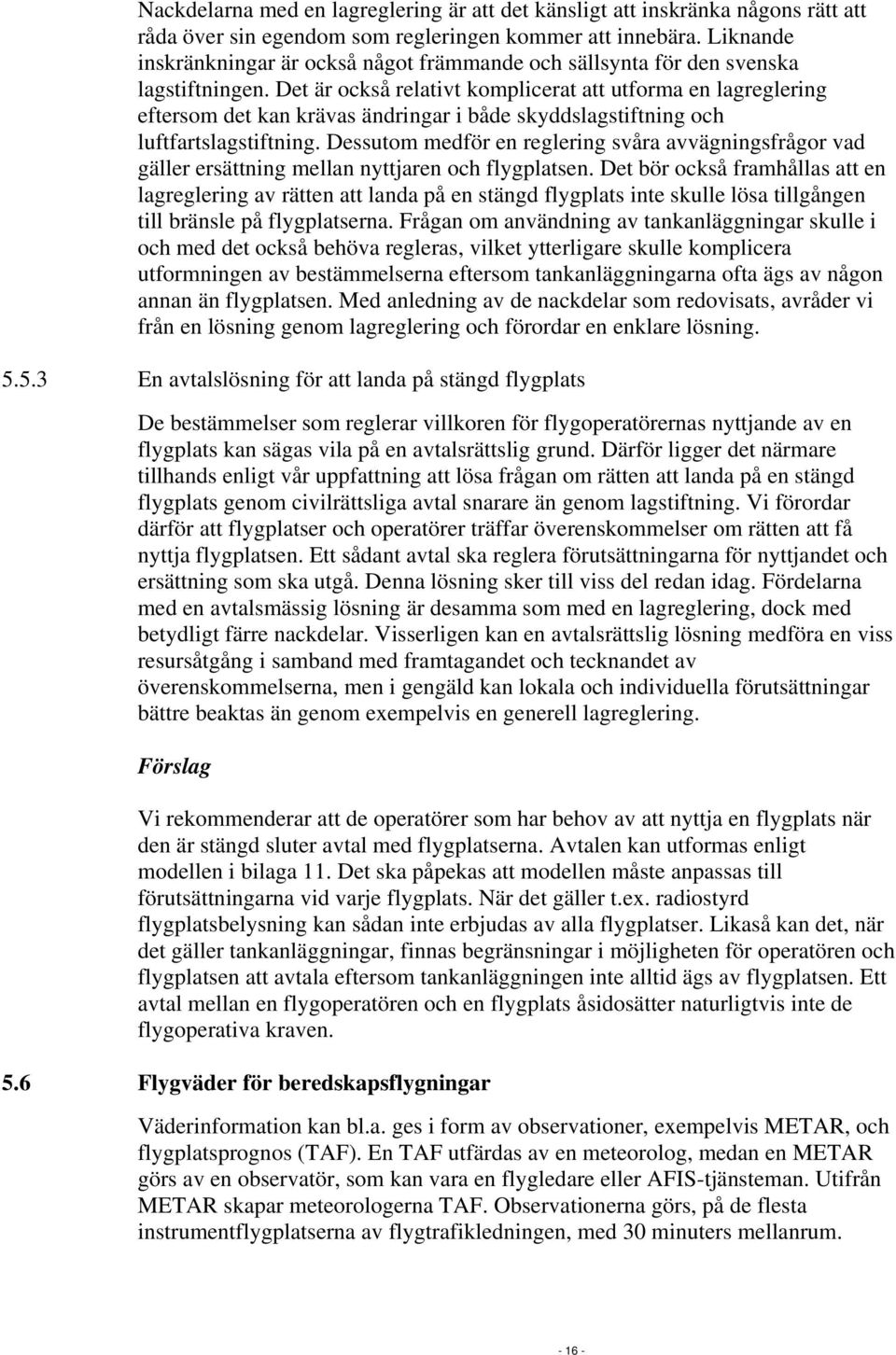 Nackdelarna med en lagreglering är att det känsligt att inskränka någons rätt att råda över sin egendom som regleringen kommer att innebära. Liknande inskränkningar är också något främmande och sällsynta för den svenska lagstiftningen. Det är också relativt komplicerat att utforma en lagreglering eftersom det kan krävas ändringar i både skyddslagstiftning och luftfartslagstiftning. Dessutom medför en reglering svåra avvägningsfrågor vad gäller ersättning mellan nyttjaren och flygplatsen. Det bör också framhållas att en lagreglering av rätten att landa på en stängd flygplats inte skulle lösa tillgången till bränsle på flygplatserna. Frågan om användning av tankanläggningar skulle i och med det också behöva regleras, vilket ytterligare skulle komplicera utformningen av bestämmelserna eftersom tankanläggningarna ofta ägs av någon annan än flygplatsen. Med anledning av de nackdelar som redovisats, avråder vi från en lösning genom lagreglering och förordar en enklare lösning.

5.5.3 En avtalslösning för att landa på stängd flygplats

De bestämmelser som reglerar villkoren för flygoperatörernas nyttjande av en flygplats kan sägas vila på en avtalsrättslig grund. Därför ligger det närmare tillhands enligt vår uppfattning att lösa frågan om rätten att landa på en stängd flygplats genom civilrättsliga avtal snarare än genom lagstiftning. Vi förordar därför att flygplatser och operatörer träffar överenskommelser om rätten att få nyttja flygplatsen. Ett sådant avtal ska reglera förutsättningarna för nyttjandet och ersättning som ska utgå. Denna lösning sker till viss del redan idag. Fördelarna med en avtalsmässig lösning är desamma som med en lagreglering, dock med betydligt färre nackdelar. Visserligen kan en avtalsrättslig lösning medföra en viss resursåtgång i samband med framtagandet och tecknandet av överenskommelserna, men i gengäld kan lokala och individuella förutsättningar bättre beaktas än genom exempelvis en generell lagreglering.

Förslag

Vi rekommenderar att de operatörer som har behov av att nyttja en flygplats när den är stängd sluter avtal med flygplatserna. Avtalen kan utformas enligt modellen i bilaga 11. Det ska påpekas att modellen måste anpassas till förutsättningarna vid varje flygplats. När det gäller t.ex. radiostyrd flygplatsbelysning kan sådan inte erbjudas av alla flygplatser. Likaså kan det, när det gäller tankanläggningar, finnas begränsningar i möjligheten för operatören och flygplatsen att avtala eftersom tankanläggningen inte alltid ägs av flygplatsen. Ett avtal mellan en flygoperatören och en flygplats åsidosätter naturligtvis inte de flygoperativa kraven.

5.6 Flygväder för beredskapsflygningar

Väderinformation kan bl.a. ges i form av observationer, exempelvis METAR, och flygplatsprognos (TAF). En TAF utfärdas av en meteorolog, medan en METAR görs av en observatör, som kan vara en flygledare eller AFIS-tjänsteman. Utifrån METAR skapar meteorologerna TAF. Observationerna görs, på de flesta instrumentflygplatserna av flygtrafikledningen, med 30 minuters mellanrum.

- 16 -